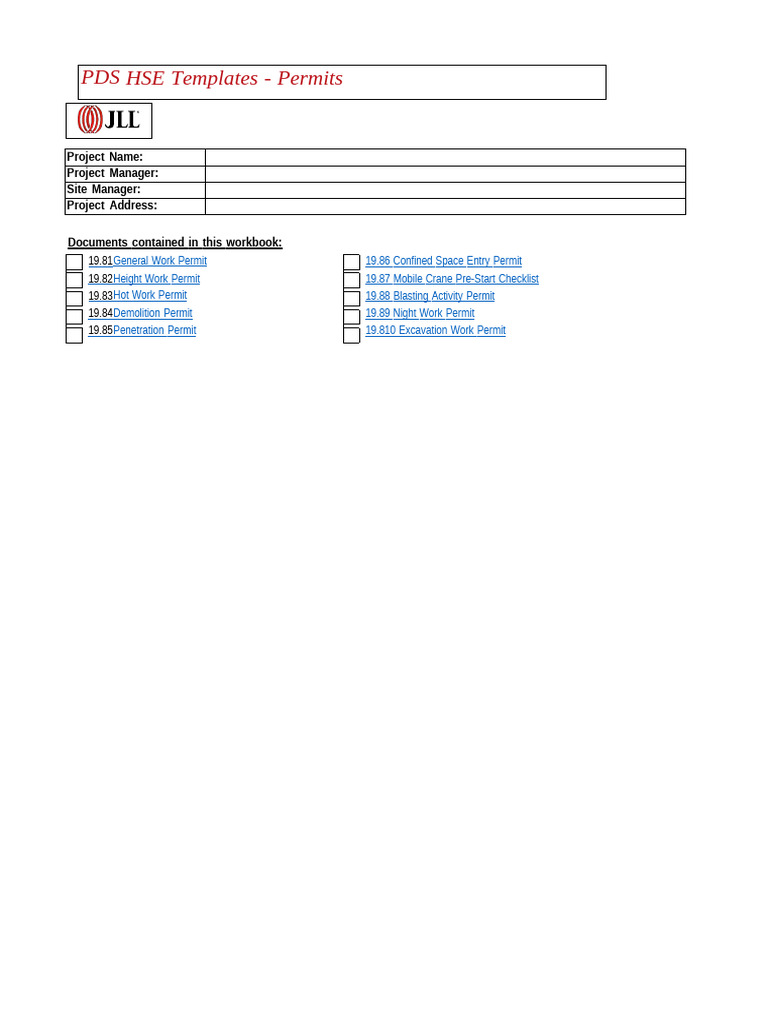 PDS HSE Templates - Permits

JLL

| Project Name: | |
|---|---|
| Project Manager: | |
| Site Manager: | |
| Project Address: | |

Documents contained in this workbook:

19.81 General Work Permit
19.82 Height Work Permit
19.83 Hot Work Permit
19.84 Demolition Permit
19.85 Penetration Permit

19.86 Confined Space Entry Permit
19.87 Mobile Crane Pre-Start Checklist
19.88 Blasting Activity Permit
19.89 Night Work Permit
19.810 Excavation Work Permit